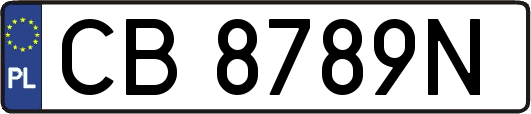 PL

CB 8789N